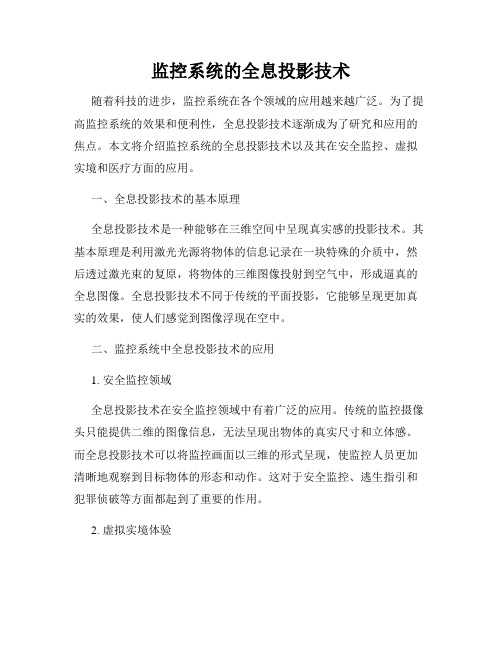 监控系统的全息投影技术

随着科技的进步，监控系统在各个领域的应用越来越广泛。为了提高监控系统的效果和便利性，全息投影技术逐渐成为了研究和应用的焦点。本文将介绍监控系统的全息投影技术以及其在安全监控、虚拟实境和医疗方面的应用。

一、全息投影技术的基本原理

全息投影技术是一种能够在三维空间中呈现真实感的投影技术。其基本原理是利用激光光源将物体的信息记录在一块特殊的介质中，然后透过激光束的复原，将物体的三维图像投射到空气中，形成逼真的全息图像。全息投影技术不同于传统的平面投影，它能够呈现更加真实的效果，使人们感觉到图像浮现在空中。

二、监控系统中全息投影技术的应用

1. 安全监控领域

全息投影技术在安全监控领域中有着广泛的应用。传统的监控摄像头只能提供二维的图像信息，无法呈现出物体的真实尺寸和立体感。而全息投影技术可以将监控画面以三维的形式呈现，使监控人员更加清晰地观察到目标物体的形态和动作。这对于安全监控、逃生指引和犯罪侦破等方面都起到了重要的作用。

2. 虚拟实境体验